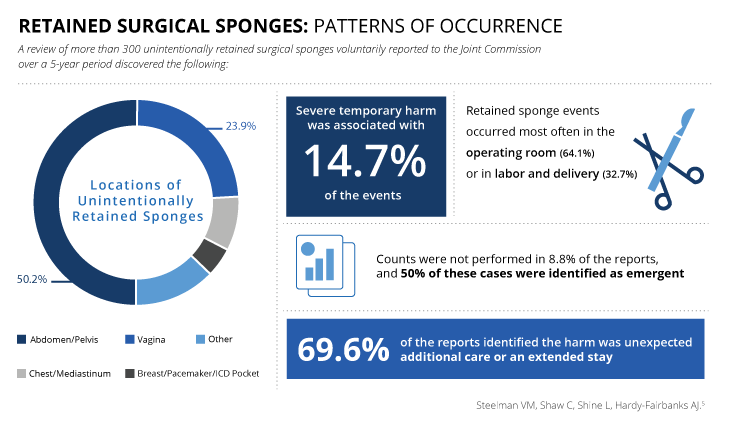 RETAINED SURGICAL SPONGES: PATTERNS OF OCCURRENCE

A review of more than 300 unintentionally retained surgical sponges voluntarily reported to the Joint Commission over a 5-year period discovered the following:

23.9%

Locations of Unintentionally Retained Sponges

50.2%

Abdomen/Pelvis
Vagina
Other
Chest/Mediastinum
Breast/Pacemaker/ICD Pocket

Severe temporary harm was associated with 14.7% of the events

Retained sponge events occurred most often in the operating room (64.1%) or in labor and delivery (32.7%)

Counts were not performed in 8.8% of the reports, and 50% of these cases were identified as emergent

69.6% of the reports identified the harm was unexpected additional care or an extended stay

Steelman VM, Shaw C, Shine L, Hardy-Fairbanks AJ.$^5$